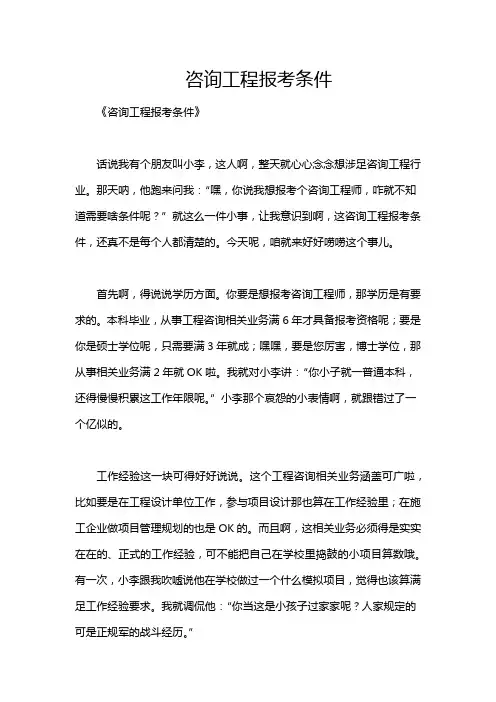 咨询工程报考条件

《咨询工程报考条件》

话说我有个朋友叫小李，这人啊，整天就心心念念想涉足咨询工程行业。那天呐，他跑来问我：“嘿，你说我想报考个咨询工程师，咋就不知道需要啥条件呢？” 就这么一件小事，让我意识到啊，这咨询工程报考条件，还真不是每个人都清楚的。今天呢，咱就来好好唠唠这个事儿。

首先啊，得说说学历方面。你要是想报考咨询工程师，那学历是有要求的。本科毕业，从事工程咨询相关业务满 6 年才具备报考资格呢；要是你是硕士学位呢，只需要满 3 年就成；嘿嘿，要是您厉害，博士学位，那从事相关业务满 2 年就 OK 啦。我就对小李讲：“你小子就一普通本科，还得慢慢积累这工作年限呢。” 小李那个哀怨的小表情啊，就跟错过了一个亿似的。

工作经验这一块可得好好说说。这个工程咨询相关业务涵盖可广啦，比如要是在工程设计单位工作，参与项目设计那也算在工作经验里；在施工企业做项目管理规划的也是 OK 的。而且啊，这相关业务必须得是实实在在的、正式的工作经验，可不能把自己在学校里捣鼓的小项目算数哦。有一次，小李跟我吹嘘说他在学校做过一个什么模拟项目，觉得也该算满足工作经验要求。我就调侃他：“你当这是小孩子过家家呢？人家规定的可是正规军的战斗经历。”